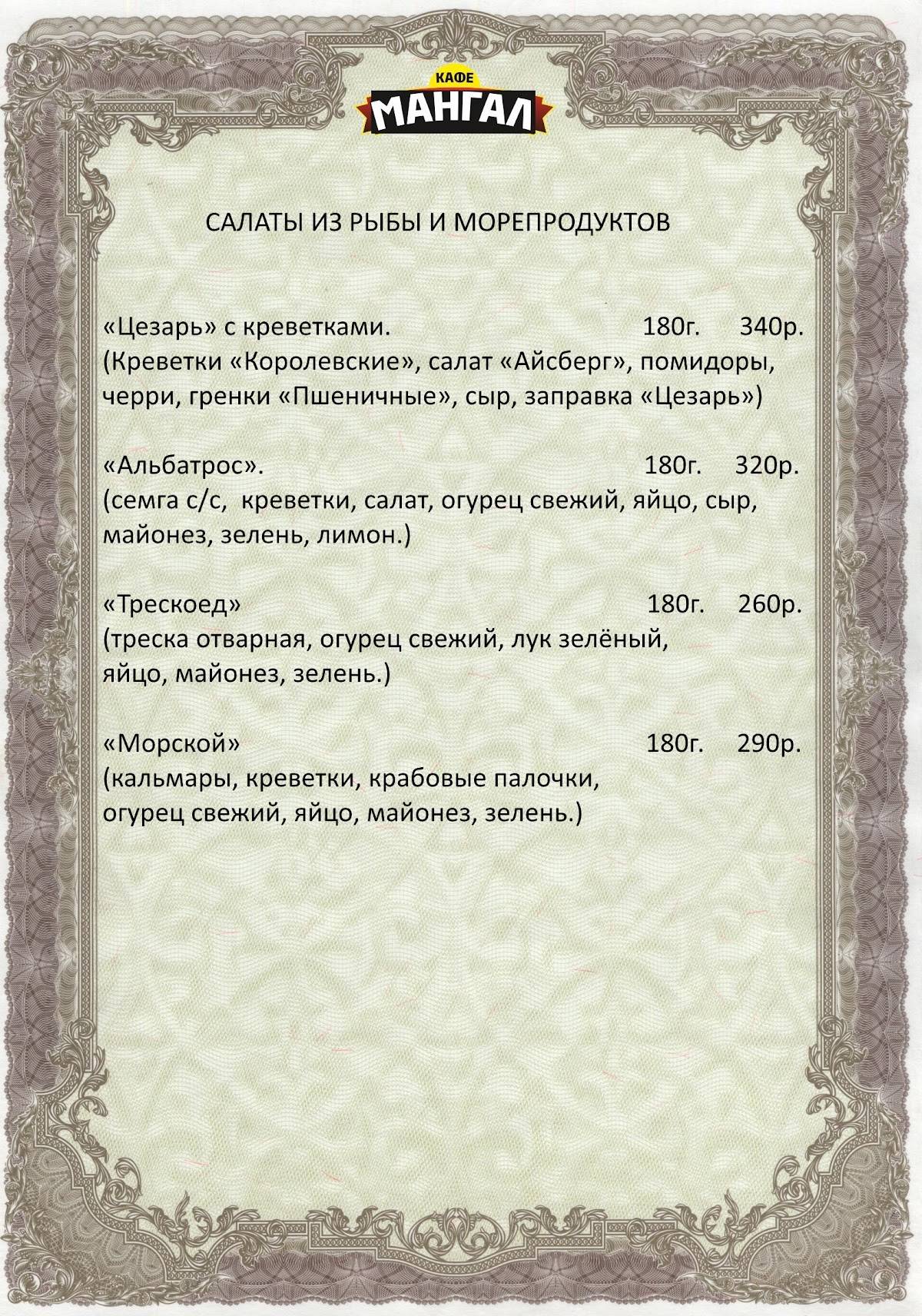 КАФЕ
МАНГАЛ

САЛАТЫ ИЗ РЫБЫ И МОРЕПРОДУКТОВ

«Цезарь» с креветками. 180г. 340р.
(Креветки «Королевские», салат «Айсберг», помидоры, черри, гренки «Пшеничные», сыр, заправка «Цезарь»)

«Альбатрос». 180г. 320р.
(семга с/с, креветки, салат, огурец свежий, яйцо, сыр, майонез, зелень, лимон.)

«Трескоед» 180г. 260р.
(треска отварная, огурец свежий, лук зелёный, яйцо, майонез, зелень.)

«Морской» 180г. 290р.
(кальмары, креветки, крабовые палочки, огурец свежий, яйцо, майонез, зелень.)